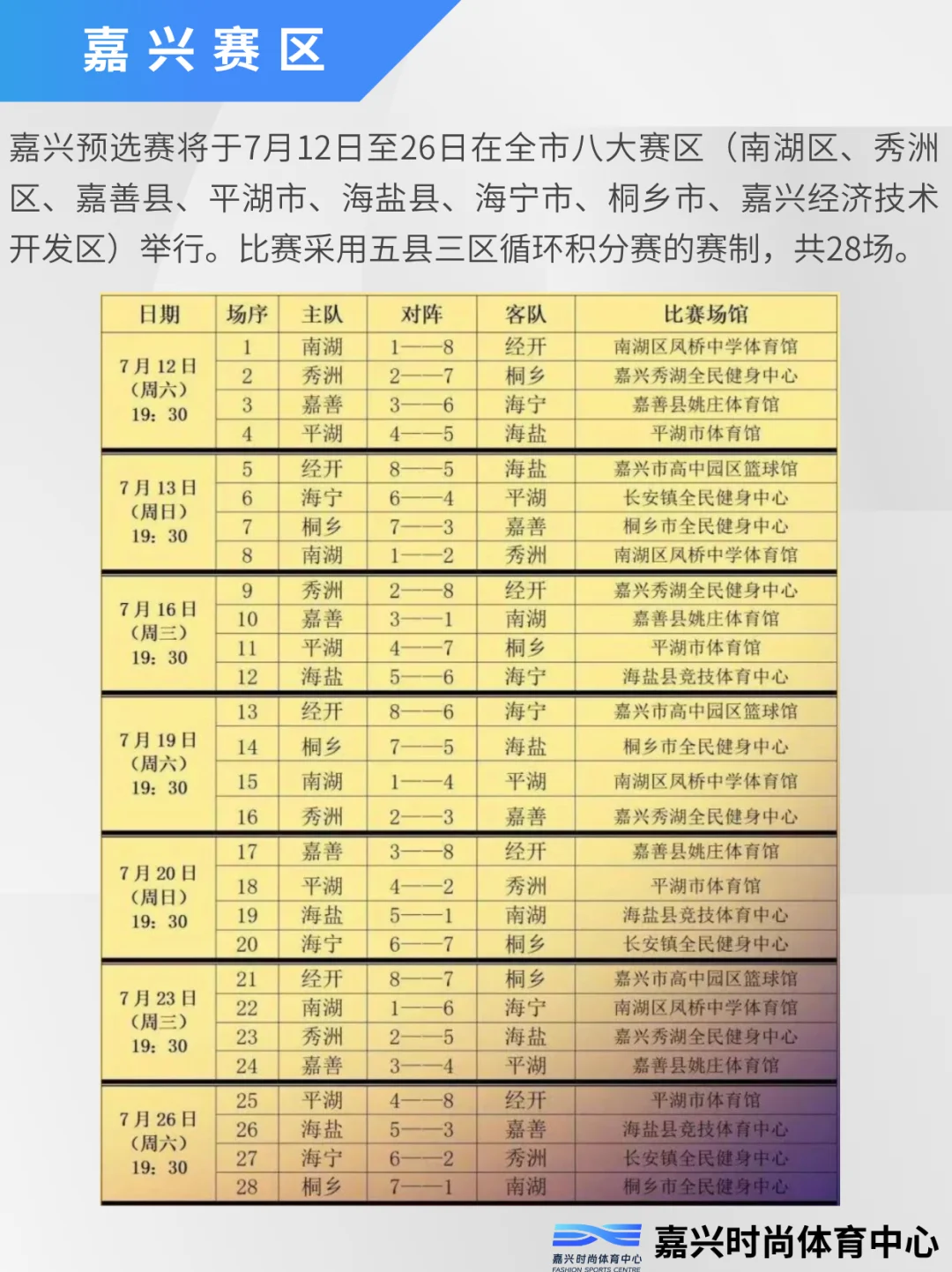 嘉兴赛区

嘉兴预选赛将于7月12日至26日在全市八大赛区（南湖区、秀洲区、嘉善县、平湖市、海盐县、海宁市、桐乡市、嘉兴经济技术开发区）举行。比赛采用五县三区循环积分赛的赛制，共28场。

| 日期 | 场序 | 主队 | 对阵 | 客队 | 比赛场馆 |
|---|---|---|---|---|---|
| 7月12日（周六）19：30 | 1 | 南湖 | 1——8 | 经开 | 南湖区凤桥中学体育馆 |
| | 2 | 秀洲 | 2——7 | 桐乡 | 嘉兴秀湖全民健身中心 |
| | 3 | 嘉善 | 3——6 | 海宁 | 嘉善县姚庄体育馆 |
| | 4 | 平湖 | 4——5 | 海盐 | 平湖市体育馆 |
| 7月13日（周日）19：30 | 5 | 经开 | 8——5 | 海盐 | 嘉兴市高中园区篮球馆 |
| | 6 | 海宁 | 6——4 | 平湖 | 长安镇全民健身中心 |
| | 7 | 桐乡 | 7——3 | 嘉善 | 桐乡市全民健身中心 |
| | 8 | 南湖 | 1——2 | 秀洲 | 南湖区凤桥中学体育馆 |
| 7月16日（周三）19：30 | 9 | 秀洲 | 2——8 | 经开 | 嘉兴秀湖全民健身中心 |
| | 10 | 嘉善 | 3——1 | 南湖 | 嘉善县姚庄体育馆 |
| | 11 | 平湖 | 4——7 | 桐乡 | 平湖市体育馆 |
| | 12 | 海盐 | 5——6 | 海宁 | 海盐县竞技体育中心 |
| 7月19日（周六）19：30 | 13 | 经开 | 8——6 | 海宁 | 嘉兴市高中园区篮球馆 |
| | 14 | 桐乡 | 7——5 | 海盐 | 桐乡市全民健身中心 |
| | 15 | 南湖 | 1——4 | 平湖 | 南湖区凤桥中学体育馆 |
| | 16 | 秀洲 | 2——3 | 嘉善 | 嘉兴秀湖全民健身中心 |
| 7月20日（周日）19：30 | 17 | 嘉善 | 3——8 | 经开 | 嘉善县姚庄体育馆 |
| | 18 | 平湖 | 4——2 | 秀洲 | 平湖市体育馆 |
| | 19 | 海盐 | 5——1 | 南湖 | 海盐县竞技体育中心 |
| | 20 | 海宁 | 6——7 | 桐乡 | 长安镇全民健身中心 |
| 7月23日（周三）19：30 | 21 | 经开 | 8——7 | 桐乡 | 嘉兴市高中园区篮球馆 |
| | 22 | 南湖 | 1——6 | 海宁 | 南湖区凤桥中学体育馆 |
| | 23 | 秀洲 | 2——5 | 海盐 | 嘉兴秀湖全民健身中心 |
| | 24 | 嘉善 | 3——4 | 平湖 | 嘉善县姚庄体育馆 |
| 7月26日（周六）19：30 | 25 | 平湖 | 4——8 | 经开 | 平湖市体育馆 |
| | 26 | 海盐 | 5——3 | 嘉善 | 海盐县竞技体育中心 |
| | 27 | 海宁 | 6——2 | 秀洲 | 长安镇全民健身中心 |
| | 28 | 桐乡 | 7——1 | 南湖 | 桐乡市全民健身中心 |

嘉兴时尚体育中心
FASHION SPORTS CENTRE
嘉兴时尚体育中心